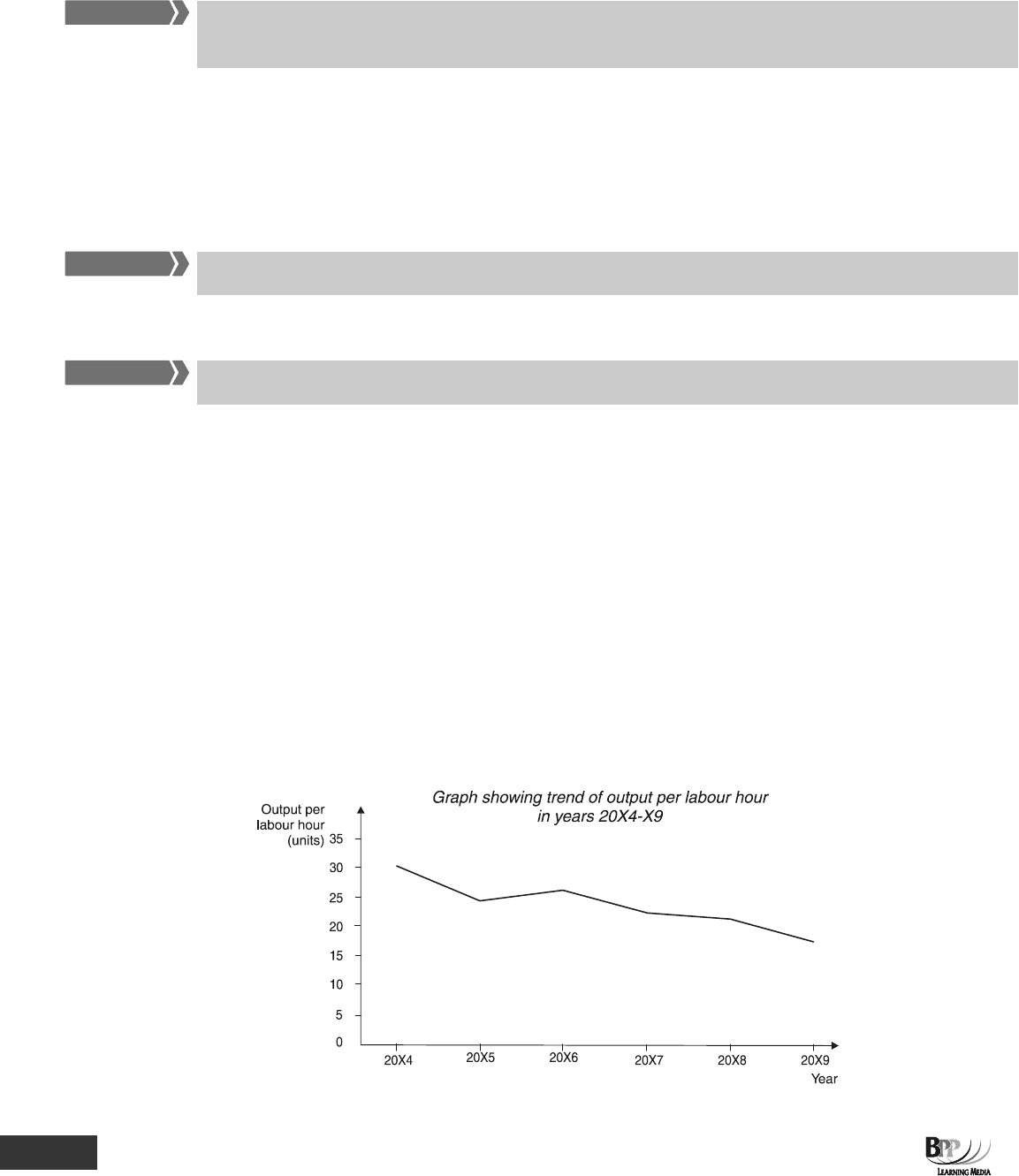 Graph showing trend of output per labour hour in years 20X4-X9

Output per labour hour (units)

35
30
25
20
15
10
5
0

20X4
20X5
20X6
20X7
20X8
20X9
Year

BPP LEARNING MEDIA